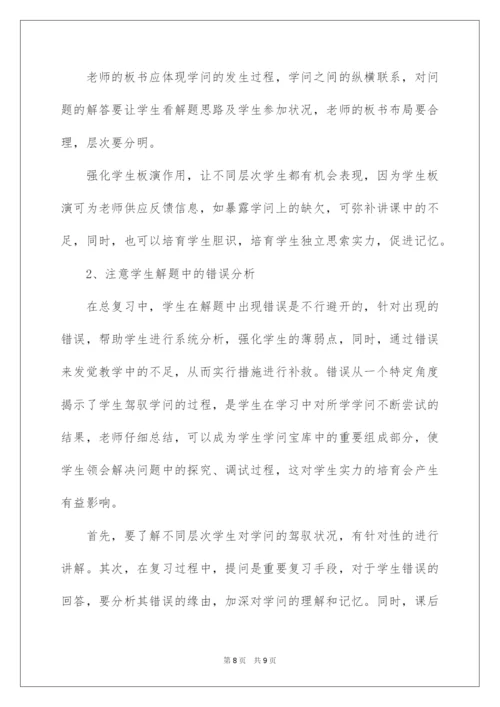 老师的板书应体现学问的发生过程，学问之间的纵横联系，对问题的解答要让学生看解题思路及学生参加状况，老师的板书布局要合理，层次要分明。

强化学生板演作用，让不同层次学生都有机会表现，因为学生板演可为老师供应反馈信息，如暴露学问上的缺欠，可弥补讲课中的不足，同时，也可以培育学生胆识，培育学生独立思索实力，促进记忆。

2、注意学生解题中的错误分析

在总复习中，学生在解题中出现错误是不行避开的，针对出现的错误，帮助学生进行系统分析，强化学生的薄弱点，同时，通过错误来发觉教学中的不足，从而实行措施进行补救。错误从一个特定角度揭示了学生驾驭学问的过程，是学生在学习中对所学学问不断尝试的结果，老师仔细总结，可以成为学生学问宝库中的重要组成部分，使学生领会解决问题中的探究、调试过程，这对学生实力的培育会产生有益影响。

首先，要了解不同层次学生对学问的驾驭状况，有针对性的进行讲解。其次，在复习过程中，提问是重要复习手段，对于学生错误的回答，要分析其错误的缘由，加深对学问的理解和记忆。同时，课后

第8页　共9页